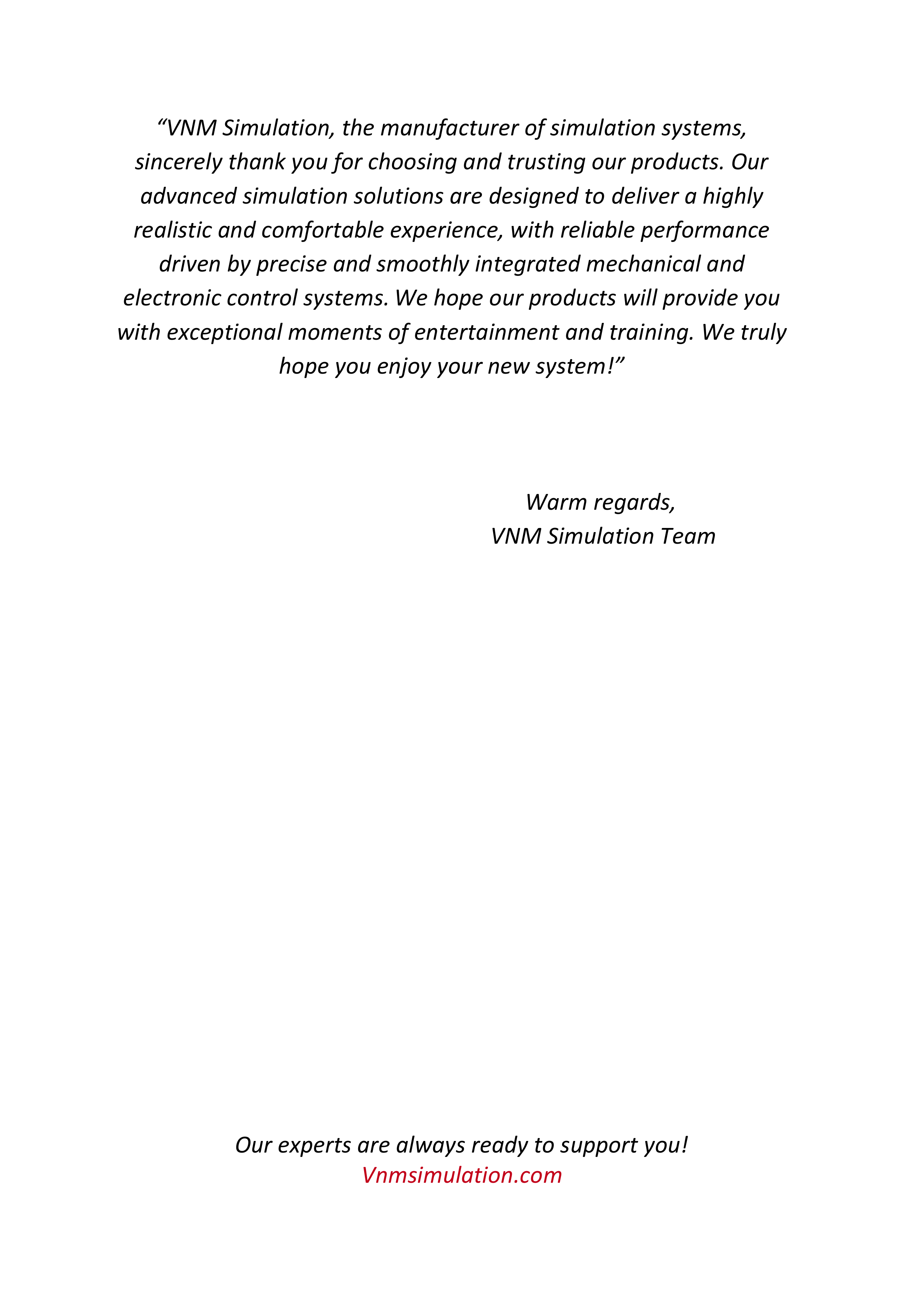 “VNM Simulation, the manufacturer of simulation systems, sincerely thank you for choosing and trusting our products. Our advanced simulation solutions are designed to deliver a highly realistic and comfortable experience, with reliable performance driven by precise and smoothly integrated mechanical and electronic control systems. We hope our products will provide you with exceptional moments of entertainment and training. We truly hope you enjoy your new system!”

Warm regards,
VNM Simulation Team

Our experts are always ready to support you!
Vnmsimulation.com